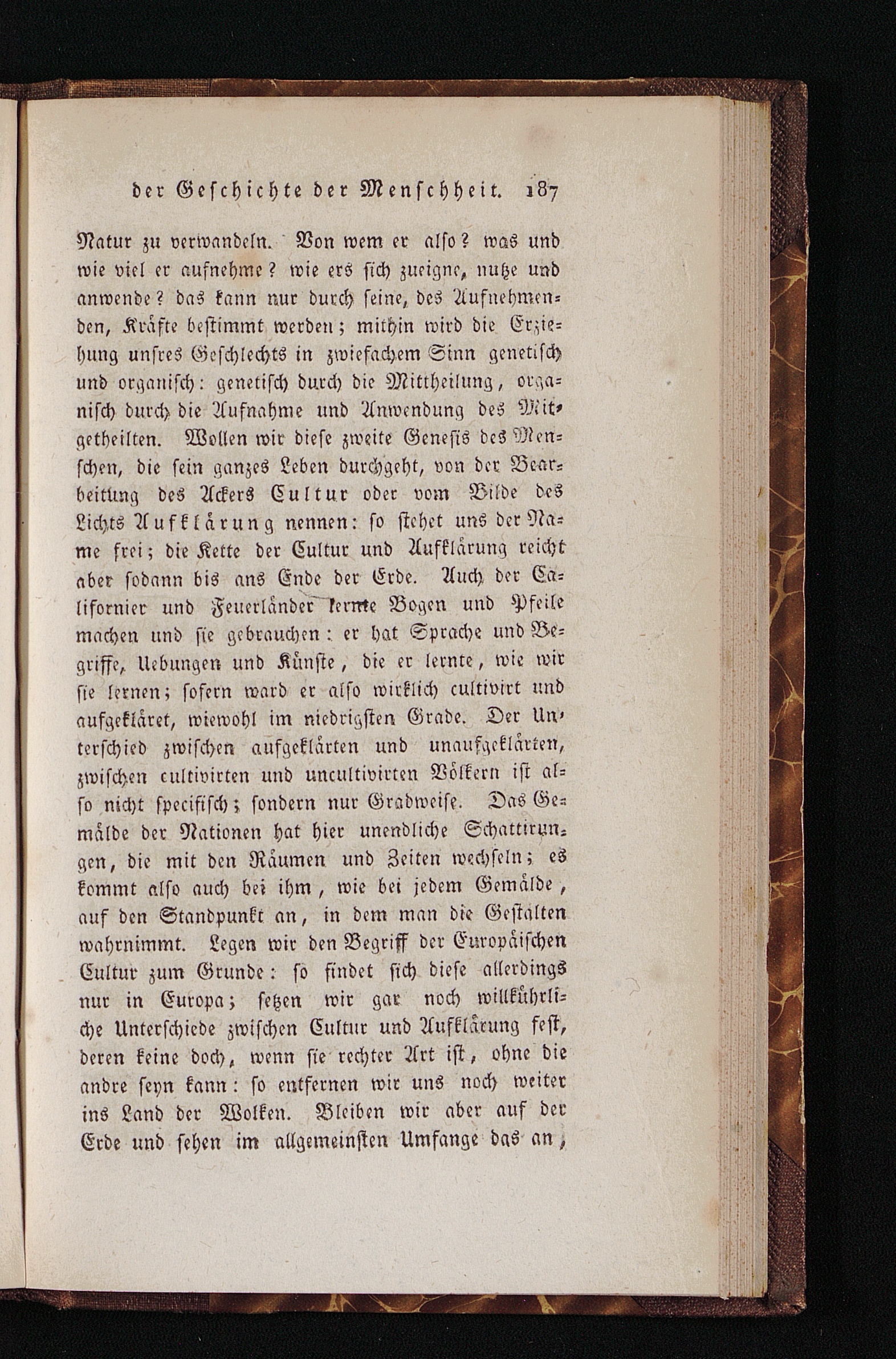 der Geschichte der Menschheit. 187

Natur zu verwandeln. Von wem er also? was und wie viel er aufnehme? wie ers sich zueigne, nutze und anwende? das kann nur durch seine, des Aufnehmenden, Kräfte bestimmt werden; mithin wird die Erziehung unsres Geschlechts in zwiefachem Sinn genetisch und organisch: genetisch durch die Mittheilung, organisch durch die Aufnahme und Anwendung des Mitgetheilten. Wollen wir diese zweite Genesis des Menschen, die sein ganzes Leben durchgeht, von der Bearbeitung des Ackers Cultur oder vom Bilde des Lichts Aufklärung nennen: so stehet uns der Name frei; die Kette der Cultur und Aufklärung reicht aber sodann bis ans Ende der Erde. Auch der Californier und Feuerländer lernte Bogen und Pfeile machen und sie gebrauchen: er hat Sprache und Begriffe, Uebungen und Künste, die er lernte, wie wir sie lernen; sofern ward er also wirklich cultivirt und aufgekläret, wiewohl im niedrigsten Grade. Der Unterschied zwischen aufgeklärten und unaufgeklärten, zwischen cultivirten und uncultivirten Völkern ist also nicht specifisch; sondern nur Gradweise. Das Gemälde der Nationen hat hier unendliche Schattirungen, die mit den Räumen und Zeiten wechseln; es kommt also auch bei ihm, wie bei jedem Gemälde, auf den Standpunkt an, in dem man die Gestalten wahrnimmt. Legen wir den Begriff der Europäischen Cultur zum Grunde: so findet sich diese allerdings nur in Europa; setzen wir gar noch willkührliche Unterschiede zwischen Cultur und Aufklärung fest, deren keine doch, wenn sie rechter Art ist, ohne die andre seyn kann: so entfernen wir uns noch weiter ins Land der Wolken. Bleiben wir aber auf der Erde und sehen im allgemeinsten Umfange das an,